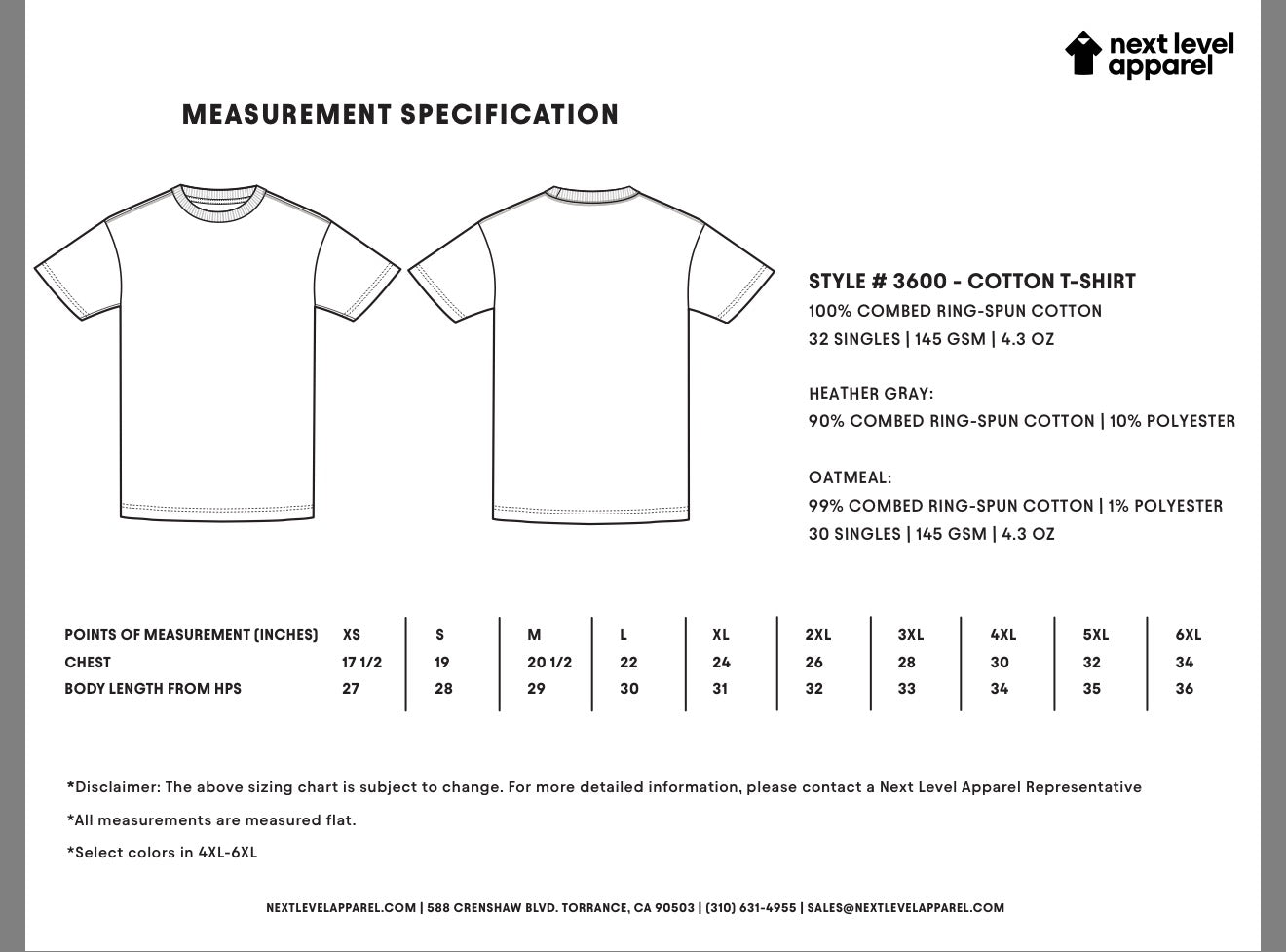 next level apparel

MEASUREMENT SPECIFICATION

STYLE # 3600 - COTTON T-SHIRT
100% COMBED RING-SPUN COTTON
32 SINGLES | 145 GSM | 4.3 OZ

HEATHER GRAY:
90% COMBED RING-SPUN COTTON | 10% POLYESTER

OATMEAL:
99% COMBED RING-SPUN COTTON | 1% POLYESTER
30 SINGLES | 145 GSM | 4.3 OZ

| POINTS OF MEASUREMENT (INCHES) | XS | S | M | L | XL | 2XL | 3XL | 4XL | 5XL | 6XL |
|---|---|---|---|---|---|---|---|---|---|---|
| CHEST | 17 1/2 | 19 | 20 1/2 | 22 | 24 | 26 | 28 | 30 | 32 | 34 |
| BODY LENGTH FROM HPS | 27 | 28 | 29 | 30 | 31 | 32 | 33 | 34 | 35 | 36 |

*Disclaimer: The above sizing chart is subject to change. For more detailed information, please contact a Next Level Apparel Representative

*All measurements are measured flat.

*Select colors in 4XL-6XL

NEXTLEVELAPPAREL.COM | 588 CRENSHAW BLVD. TORRANCE, CA 90503 | (310) 631-4955 | SALES@NEXTLEVELAPPAREL.COM